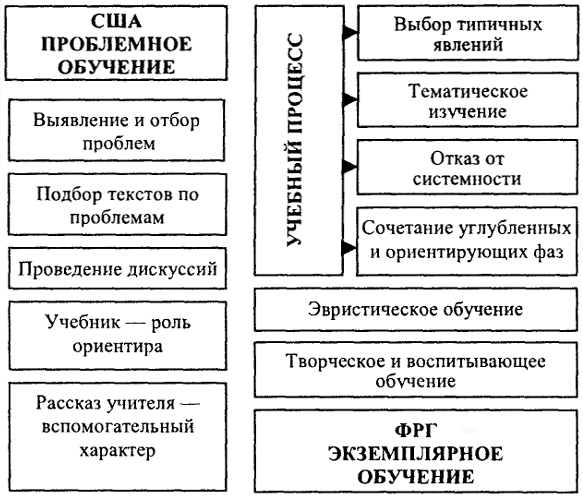 США
ПРОБЛЕМНОЕ
ОБУЧЕНИЕ

Выявление и отбор проблем

Подбор текстов по проблемам

Проведение дискуссий

Учебник — роль ориентира

Рассказ учителя — вспомогательный характер

УЧЕБНЫЙ ПРОЦЕСС

Выбор типичных явлений

Тематическое изучение

Отказ от системности

Сочетание углубленных и ориентирующих фаз

Эвристическое обучение

Творческое и воспитывающее обучение

ФРГ
ЭКЗЕМПЛЯРНОЕ
ОБУЧЕНИЕ